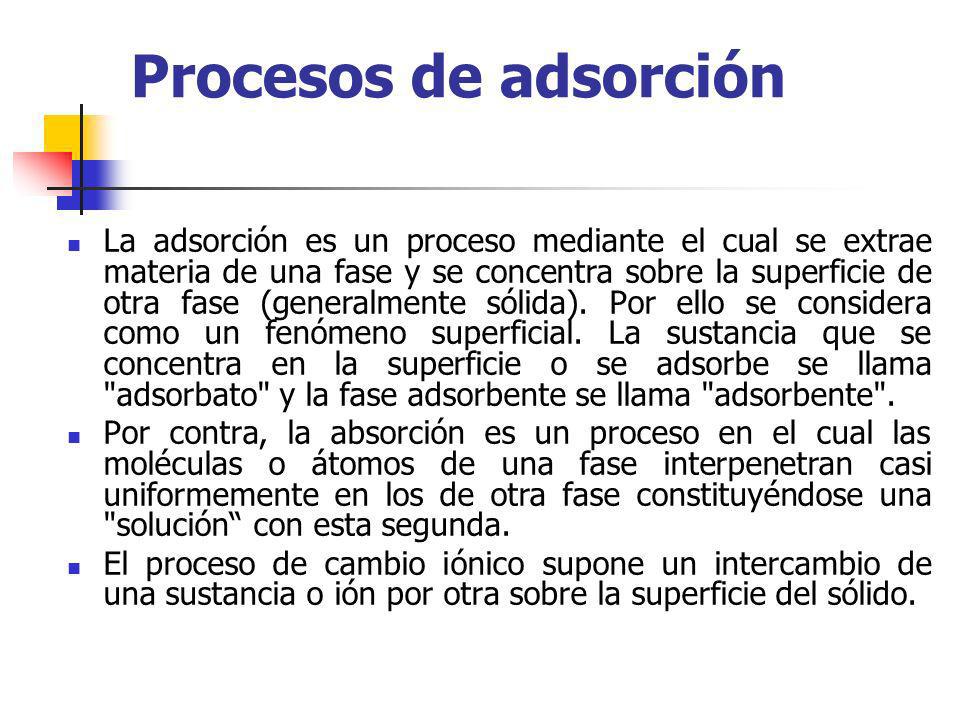 Procesos de adsorción

La adsorción es un proceso mediante el cual se extrae materia de una fase y se concentra sobre la superficie de otra fase (generalmente sólida). Por ello se considera como un fenómeno superficial. La sustancia que se concentra en la superficie o se adsorbe se llama "adsorbato" y la fase adsorbente se llama "adsorbente".

Por contra, la absorción es un proceso en el cual las moléculas o átomos de una fase interpenetran casi uniformemente en los de otra fase constituyéndose una "solución“ con esta segunda.

El proceso de cambio iónico supone un intercambio de una sustancia o ión por otra sobre la superficie del sólido.